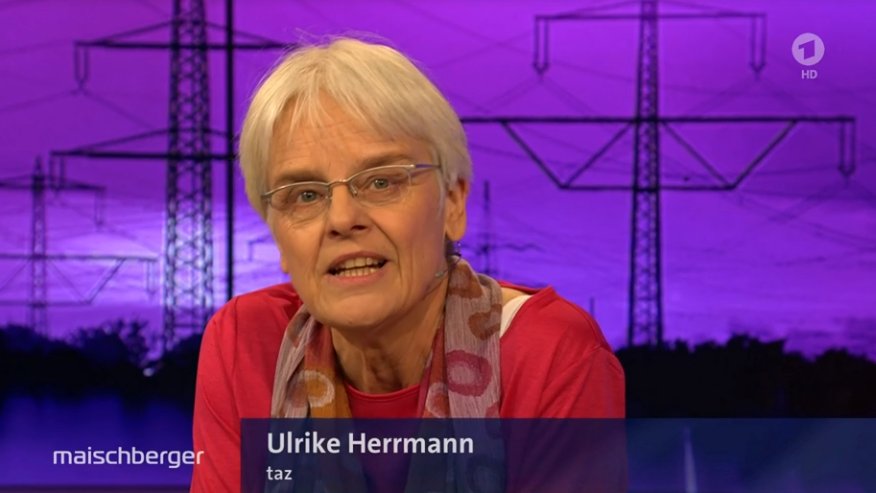 1
HD

maischberger

Ulrike Herrmann
taz